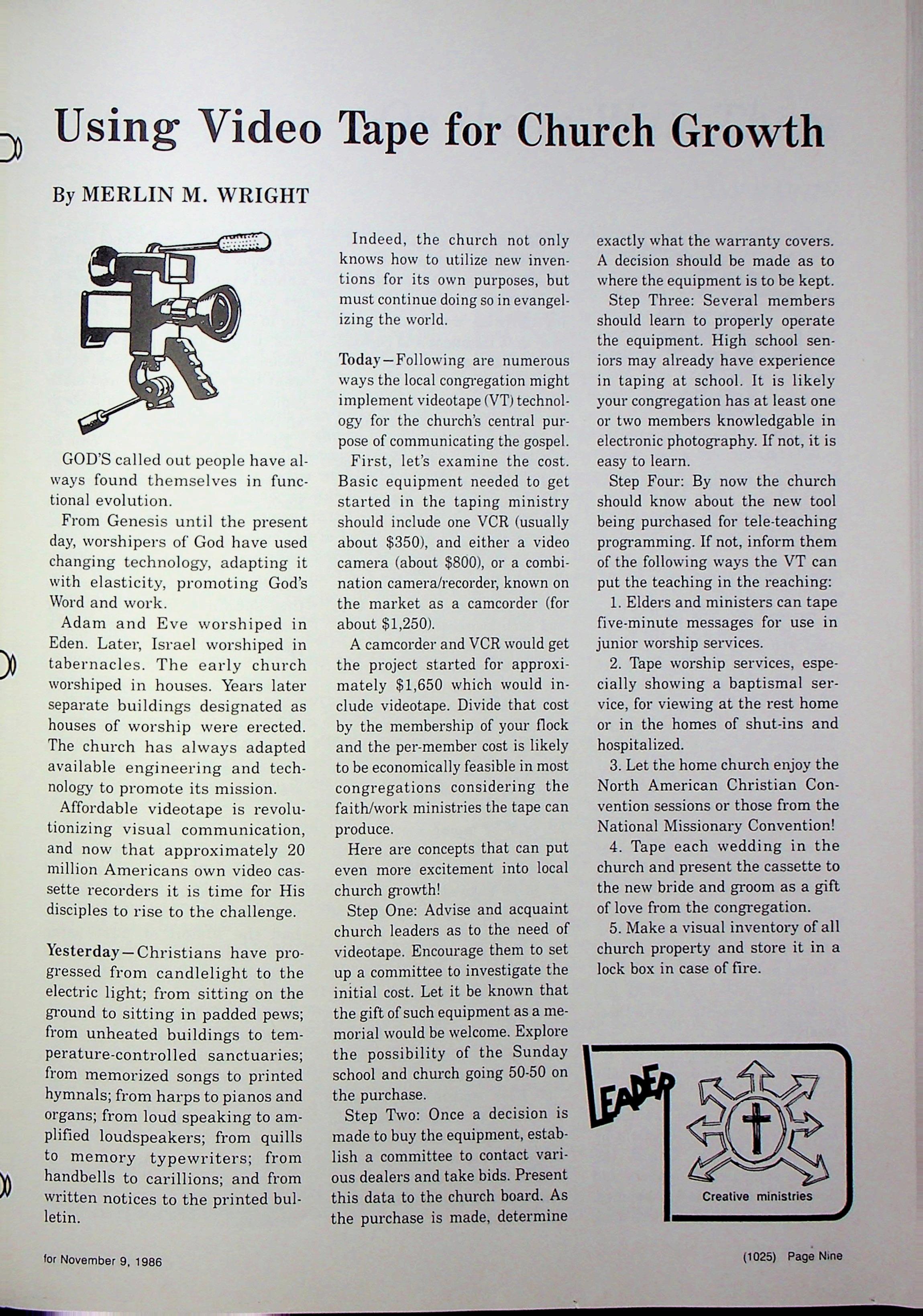 Using Video Tape for Church Growth

By MERLIN M. WRIGHT

GOD'S called out people have always found themselves in functional evolution.

From Genesis until the present day, worshipers of God have used changing technology, adapting it with elasticity, promoting God's Word and work.

Adam and Eve worshiped in Eden. Later, Israel worshiped in tabernacles. The early church worshiped in houses. Years later separate buildings designated as houses of worship were erected. The church has always adapted available engineering and technology to promote its mission.

Affordable videotape is revolutionizing visual communication, and now that approximately 20 million Americans own video cassette recorders it is time for His disciples to rise to the challenge.

Yesterday—Christians have progressed from candlelight to the electric light; from sitting on the ground to sitting in padded pews; from unheated buildings to temperature-controlled sanctuaries; from memorized songs to printed hymnals; from harps to pianos and organs; from loud speaking to amplified loudspeakers; from quills to memory typewriters; from handbells to carillions; and from written notices to the printed bulletin.

Indeed, the church not only knows how to utilize new inventions for its own purposes, but must continue doing so in evangelizing the world.

Today—Following are numerous ways the local congregation might implement videotape (VT) technology for the church's central purpose of communicating the gospel.

First, let's examine the cost. Basic equipment needed to get started in the taping ministry should include one VCR (usually about $350), and either a video camera (about $800), or a combination camera/recorder, known on the market as a camcorder (for about $1,250).

A camcorder and VCR would get the project started for approximately $1,650 which would include videotape. Divide that cost by the membership of your flock and the per-member cost is likely to be economically feasible in most congregations considering the faith/work ministries the tape can produce.

Here are concepts that can put even more excitement into local church growth!

Step One: Advise and acquaint church leaders as to the need of videotape. Encourage them to set up a committee to investigate the initial cost. Let it be known that the gift of such equipment as a memorial would be welcome. Explore the possibility of the Sunday school and church going 50-50 on the purchase.

Step Two: Once a decision is made to buy the equipment, establish a committee to contact various dealers and take bids. Present this data to the church board. As the purchase is made, determine exactly what the warranty covers. A decision should be made as to where the equipment is to be kept.

Step Three: Several members should learn to properly operate the equipment. High school seniors may already have experience in taping at school. It is likely your congregation has at least one or two members knowledgable in electronic photography. If not, it is easy to learn.

Step Four: By now the church should know about the new tool being purchased for tele-teaching programming. If not, inform them of the following ways the VT can put the teaching in the reaching:

1. Elders and ministers can tape five-minute messages for use in junior worship services.

2. Tape worship services, especially showing a baptismal service, for viewing at the rest home or in the homes of shut-ins and hospitalized.

3. Let the home church enjoy the North American Christian Convention sessions or those from the National Missionary Convention!

4. Tape each wedding in the church and present the cassette to the new bride and groom as a gift of love from the congregation.

5. Make a visual inventory of all church property and store it in a lock box in case of fire.

LEADER
Creative ministries

for November 9, 1986

(1025) Page Nine